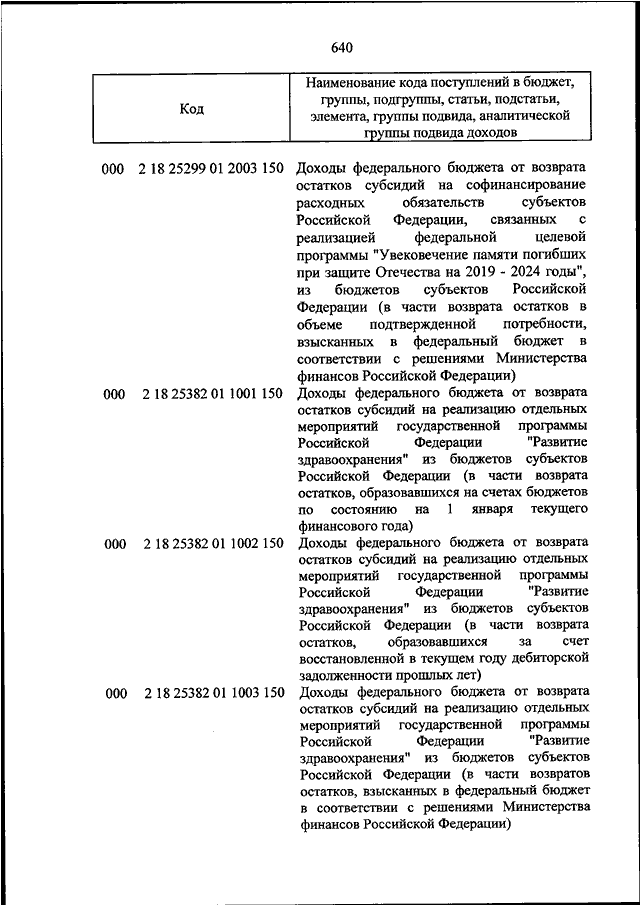 640

| Код | Наименование кода поступлений в бюджет, группы, подгруппы, статьи, подстатьи, элемента, группы подвида, аналитической группы подвида доходов |
|---|---|
| 000 2 18 25299 01 2003 150 | Доходы федерального бюджета от возврата остатков субсидий на софинансирование расходных обязательств субъектов Российской Федерации, связанных с реализацией федеральной целевой программы "Увековечение памяти погибших при защите Отечества на 2019 - 2024 годы", из бюджетов субъектов Российской Федерации (в части возврата остатков в объеме подтвержденной потребности, взысканных в федеральный бюджет в соответствии с решениями Министерства финансов Российской Федерации) |
| 000 2 18 25382 01 1001 150 | Доходы федерального бюджета от возврата остатков субсидий на реализацию отдельных мероприятий государственной программы Российской Федерации "Развитие здравоохранения" из бюджетов субъектов Российской Федерации (в части возврата остатков, образовавшихся на счетах бюджетов по состоянию на 1 января текущего финансового года) |
| 000 2 18 25382 01 1002 150 | Доходы федерального бюджета от возврата остатков субсидий на реализацию отдельных мероприятий государственной программы Российской Федерации "Развитие здравоохранения" из бюджетов субъектов Российской Федерации (в части возврата остатков, образовавшихся за счет восстановленной в текущем году дебиторской задолженности прошлых лет) |
| 000 2 18 25382 01 1003 150 | Доходы федерального бюджета от возврата остатков субсидий на реализацию отдельных мероприятий государственной программы Российской Федерации "Развитие здравоохранения" из бюджетов субъектов Российской Федерации (в части возвратов остатков, взысканных в федеральный бюджет в соответствии с решениями Министерства финансов Российской Федерации) |